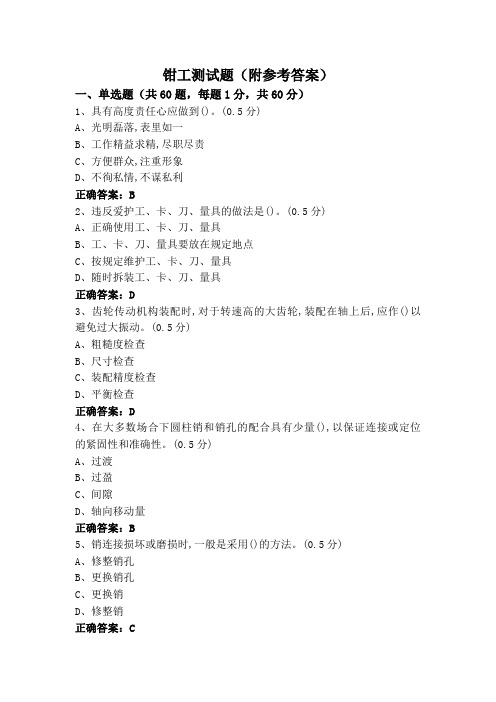 钳工测试题（附参考答案）

一、单选题（共60题，每题1分，共60分）

1、具有高度责任心应做到()。(0.5分)

A、光明磊落,表里如一

B、工作精益求精,尽职尽责

C、方便群众,注重形象

D、不徇私情,不谋私利

正确答案：B

2、违反爱护工、卡、刀、量具的做法是()。(0.5分)

A、正确使用工、卡、刀、量具

B、工、卡、刀、量具要放在规定地点

C、按规定维护工、卡、刀、量具

D、随时拆装工、卡、刀、量具

正确答案：D

3、齿轮传动机构装配时,对于转速高的大齿轮,装配在轴上后,应作()以避免过大振动。(0.5分)

A、粗糙度检查

B、尺寸检查

C、装配精度检查

D、平衡检查

正确答案：D

4、在大多数场合下圆柱销和销孔的配合具有少量(),以保证连接或定位的紧固性和准确性。(0.5分)

A、过渡

B、过盈

C、间隙

D、轴向移动量

正确答案：B

5、销连接损坏或磨损时,一般是采用()的方法。(0.5分)

A、修整销孔

B、更换销孔

C、更换销

D、修整销

正确答案：C